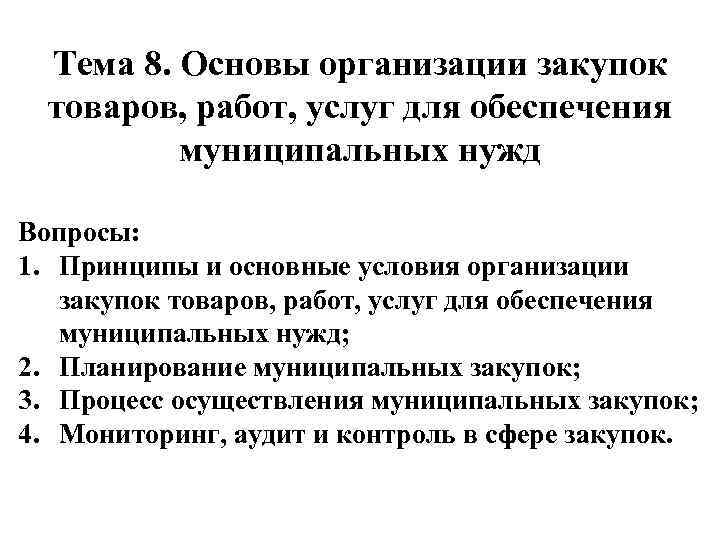 Тема 8. Основы организации закупок товаров, работ, услуг для обеспечения муниципальных нужд

Вопросы:
1. Принципы и основные условия организации закупок товаров, работ, услуг для обеспечения муниципальных нужд;
2. Планирование муниципальных закупок;
3. Процесс осуществления муниципальных закупок;
4. Мониторинг, аудит и контроль в сфере закупок.